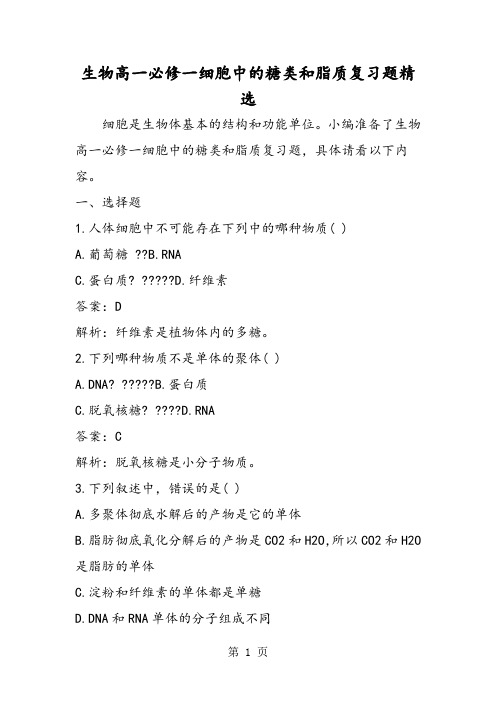 生物高一必修一细胞中的糖类和脂质复习题精选

细胞是生物体基本的结构和功能单位。小编准备了生物高一必修一细胞中的糖类和脂质复习题，具体请看以下内容。

一、选择题

1.人体细胞中不可能存在下列中的哪种物质( )

A.葡萄糖 ??B.RNA

C.蛋白质? ?????D.纤维素

答案：D

解析：纤维素是植物体内的多糖。

2.下列哪种物质不是单体的聚体( )

A.DNA? ?????B.蛋白质

C.脱氧核糖? ????D.RNA

答案：C

解析：脱氧核糖是小分子物质。

3.下列叙述中，错误的是( )

A.多聚体彻底水解后的产物是它的单体

B.脂肪彻底氧化分解后的产物是CO2和H2O，所以CO2和H2O是脂肪的单体

C.淀粉和纤维素的单体都是单糖

D.DNA和RNA单体的分子组成不同

第 1 页